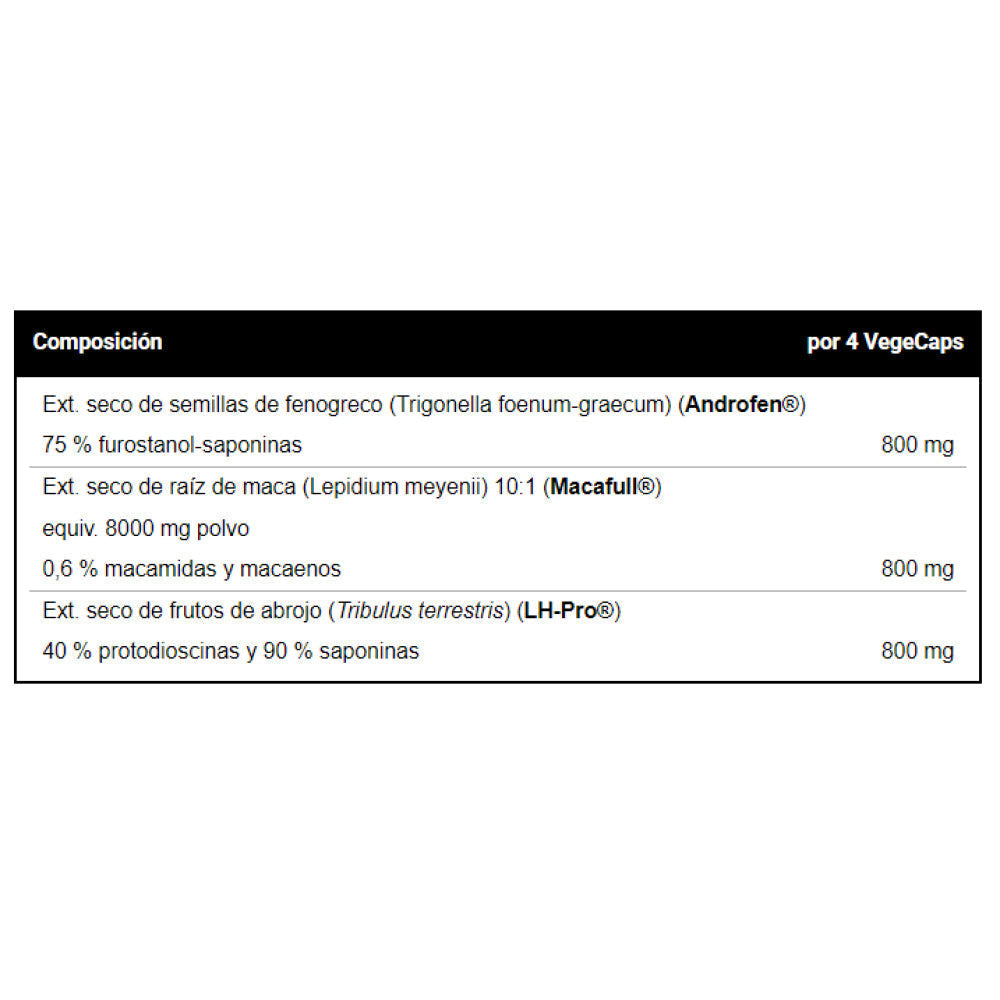 | Composición | por 4 VegeCaps |
|---|---|
| Ext. seco de semillas de fenogreco (Trigonella foenum-graecum) (Androfen®) 75 % furostanol-saponinas | 800 mg |
| Ext. seco de raíz de maca (Lepidium meyenii) 10:1 (Macafull®) equiv. 8000 mg polvo 0,6 % macamidas y macaenos | 800 mg |
| Ext. seco de frutos de abrojo (Tribulus terrestris) (LH-Pro®) 40 % protodioscinas y 90 % saponinas | 800 mg |